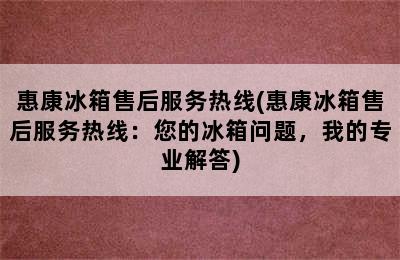 惠康冰箱售后服务热线(惠康冰箱售后服务热线：您的冰箱问题，我的专业解答)